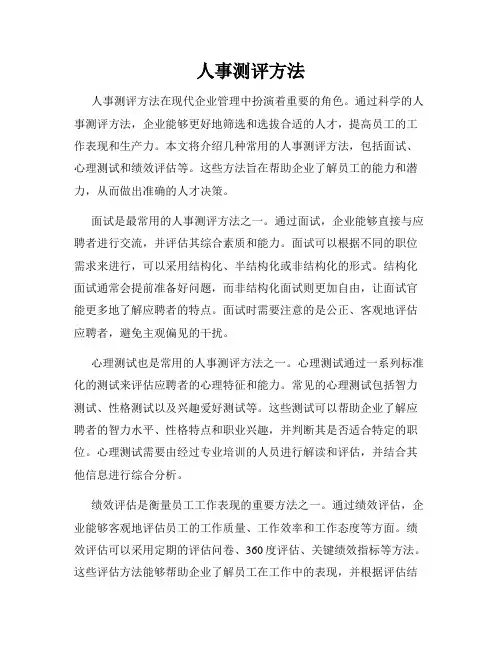 人事测评方法

人事测评方法在现代企业管理中扮演着重要的角色。通过科学的人事测评方法，企业能够更好地筛选和选拔合适的人才，提高员工的工作表现和生产力。本文将介绍几种常用的人事测评方法，包括面试、心理测试和绩效评估等。这些方法旨在帮助企业了解员工的能力和潜力，从而做出准确的人才决策。

面试是最常用的人事测评方法之一。通过面试，企业能够直接与应聘者进行交流，并评估其综合素质和能力。面试可以根据不同的职位需求来进行，可以采用结构化、半结构化或非结构化的形式。结构化面试通常会提前准备好问题，而非结构化面试则更加自由，让面试官能更多地了解应聘者的特点。面试时需要注意的是公正、客观地评估应聘者，避免主观偏见的干扰。

心理测试也是常用的人事测评方法之一。心理测试通过一系列标准化的测试来评估应聘者的心理特征和能力。常见的心理测试包括智力测试、性格测试以及兴趣爱好测试等。这些测试可以帮助企业了解应聘者的智力水平、性格特点和职业兴趣，并判断其是否适合特定的职位。心理测试需要由经过专业培训的人员进行解读和评估，并结合其他信息进行综合分析。

绩效评估是衡量员工工作表现的重要方法之一。通过绩效评估，企业能够客观地评估员工的工作质量、工作效率和工作态度等方面。绩效评估可以采用定期的评估问卷、360度评估、关键绩效指标等方法。这些评估方法能够帮助企业了解员工在工作中的表现，并根据评估结